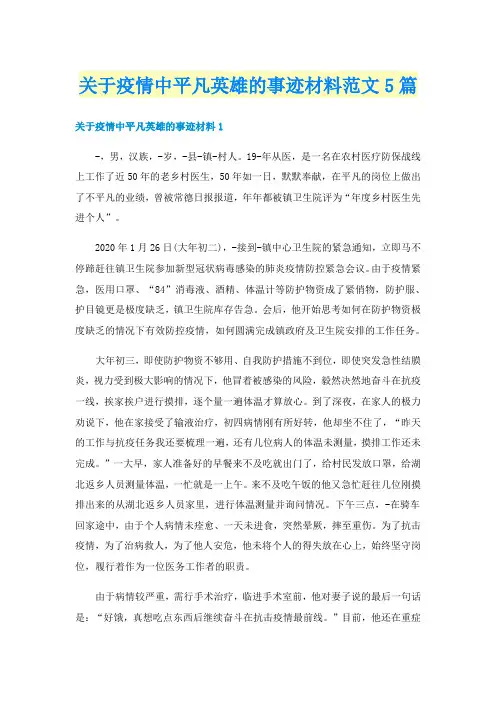 关于疫情中平凡英雄的事迹材料范文5篇

关于疫情中平凡英雄的事迹材料1

-，男，汉族，-岁，-县-镇-村人。19-年从医，是一名在农村医疗防保战线上工作了近50年的老乡村医生，50年如一日，默默奉献，在平凡的岗位上做出了不平凡的业绩，曾被常德日报报道，年年都被镇卫生院评为“年度乡村医生先进个人”。

2020年1月26日(大年初二)，-接到-镇中心卫生院的紧急通知，立即马不停蹄赶往镇卫生院参加新型冠状病毒感染的肺炎疫情防控紧急会议。由于疫情紧急，医用口罩、“84”消毒液、酒精、体温计等防护物资成了紧俏物，防护服、护目镜更是极度缺乏，镇卫生院库存告急。会后，他开始思考如何在防护物资极度缺乏的情况下有效防控疫情，如何圆满完成镇政府及卫生院安排的工作任务。

大年初三，即使防护物资不够用、自我防护措施不到位，即使突发急性结膜炎，视力受到极大影响的情况下，他冒着被感染的风险，毅然决然地奋斗在抗疫一线，挨家挨户进行摸排，逐个量一遍体温才算放心。到了深夜，在家人的极力劝说下，他在家接受了输液治疗，初四病情刚有所好转，他却坐不住了，“昨天的工作与抗疫任务我还要梳理一遍，还有几位病人的体温未测量，摸排工作还未完成。”一大早，家人准备好的早餐来不及吃就出门了，给村民发放口罩，给湖北返乡人员测量体温，一忙就是一上午。来不及吃午饭的他又急忙赶往几位刚摸排出来的从湖北返乡人员家里，进行体温测量并询问情况。下午三点，-在骑车回家途中，由于个人病情未痊愈、一天未进食，突然晕厥，摔至重伤。为了抗击疫情，为了治病救人，为了他人安危，他未将个人的得失放在心上，始终坚守岗位，履行着作为一位医务工作者的职责。

由于病情较严重，需行手术治疗，临进手术室前，他对妻子说的最后一句话是：“好饿，真想吃点东西后继续奋斗在抗击疫情最前线。”目前，他还在重症